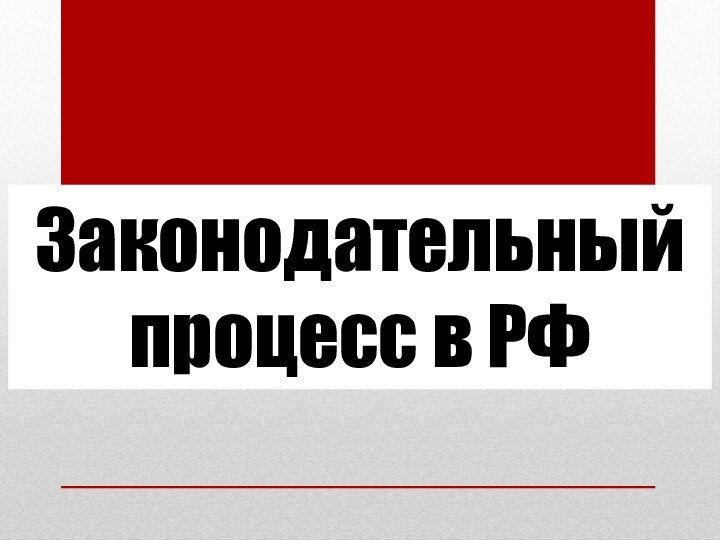 Законодательный процесс в РФ